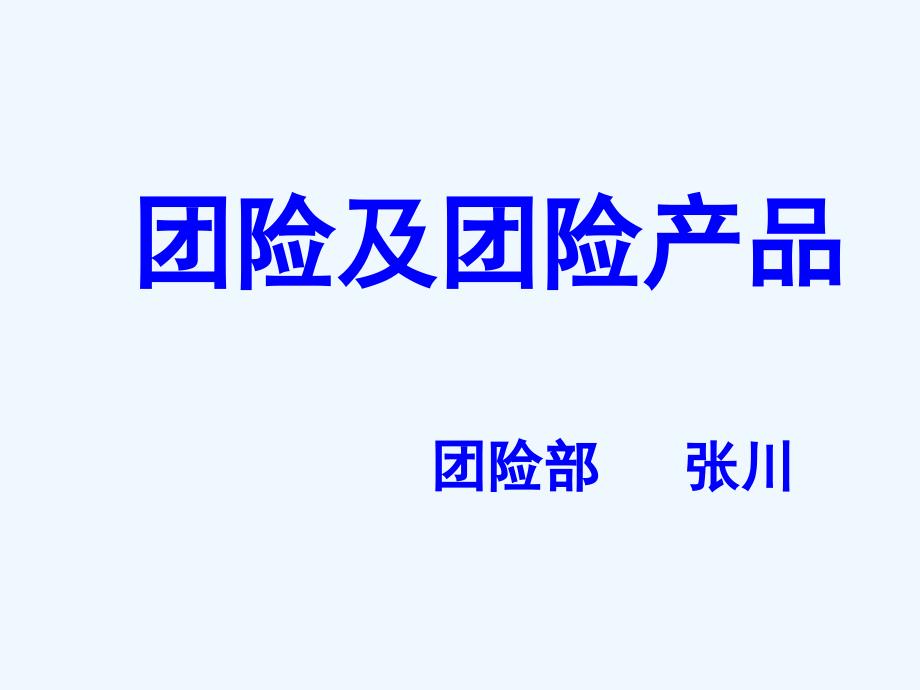 团险及团险产品

团险部　　张川